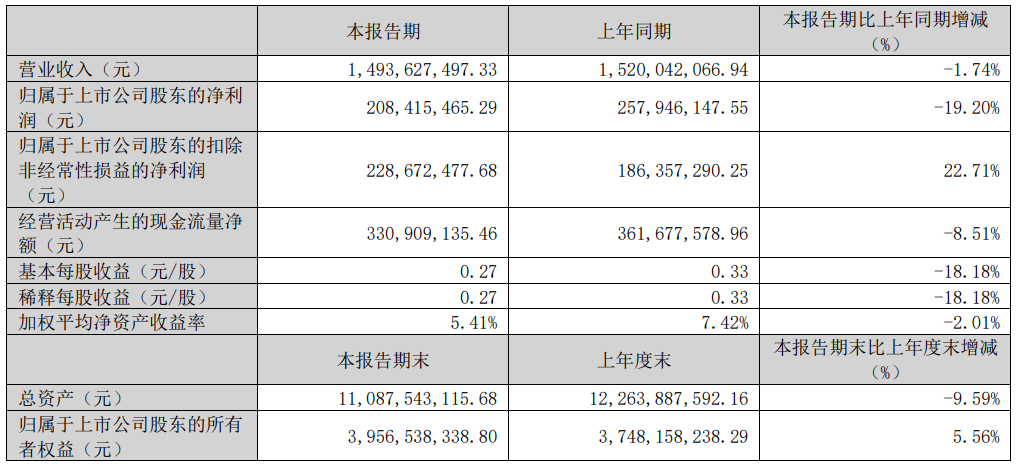 |  | 本报告期 | 上年同期 | 本报告期比上年同期增减（%） |
|---|---|---|---|
| 营业收入（元） | 1，493，627，497.33 | 1，520，042，066.94 | -1.74% |
| 归属于上市公司股东的净利润（元） | 208，415，465.29 | 257，946，147.55 | -19.20% |
| 归属于上市公司股东的扣除非经常性损益的净利润（元） | 228，672，477.68 | 186，357，290.25 | 22.71% |
| 经营活动产生的现金流量净额（元） | 330，909，135.46 | 361，677，578.96 | -8.51% |
| 基本每股收益（元/股） | 0.27 | 0.33 | -18.18% |
| 稀释每股收益（元/股） | 0.27 | 0.33 | -18.18% |
| 加权平均净资产收益率 | 5.41% | 7.42% | -2.01% |
|  | 本报告期末 | 上年度末 | 本报告期末比上年度末增减（%） |
| 总资产（元） | 11，087，543，115.68 | 12，263，887，592.16 | -9.59% |
| 归属于上市公司股东的所有者权益（元） | 3，956，538，338.80 | 3，748，158，238.29 | 5.56% |